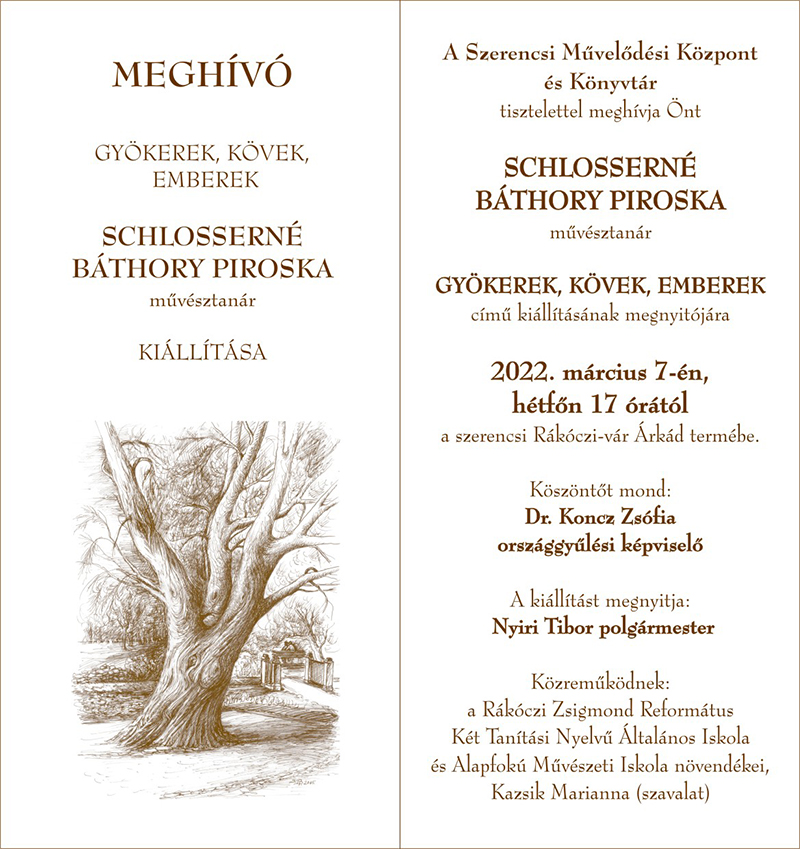 MEGHÍVÓ

GYÖKEREK, KÖVEK, EMBEREK

SCHLOSSERNÉ BÁTHORY PIROSKA
művésztanár

KIÁLLÍTÁSA

A Szerencsi Művelődési Központ és Könyvtár
tisztelettel meghívja Önt

SCHLOSSERNÉ BÁTHORY PIROSKA
művésztanár

GYÖKEREK, KÖVEK, EMBEREK
című kiállításának megnyitójára

2022. március 7-én, hétfőn 17 órától
a szerencsi Rákóczi-vár Árkád termébe.

Köszöntőt mond:
Dr. Koncz Zsófia
országgyűlési képviselő

A kiállítást megnyitja:
Nyiri Tibor polgármester

Közreműködnek:
a Rákóczi Zsigmond Református Két Tanítási Nyelvű Általános Iskola és Alapfokú Művészeti Iskola növendékei, Kazsik Marianna (szavalat)